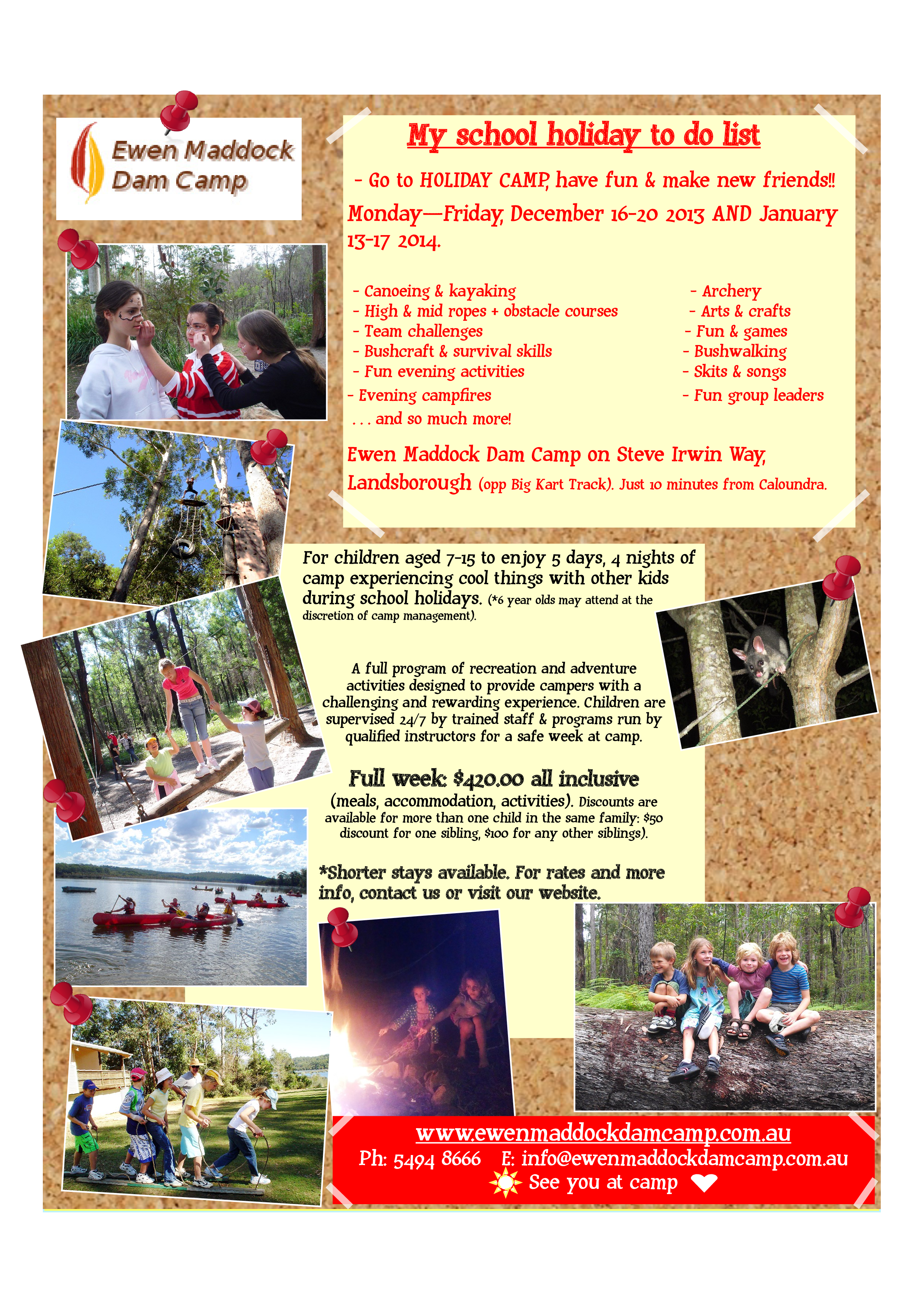 Ewen Maddock Dam Camp

My school holiday to do list

- Go to HOLIDAY CAMP, have fun & make new friends!!

Monday—Friday, December 16-20 2013 AND January 13-17 2014.

- Canoeing & kayaking
- High & mid ropes + obstacle courses
- Team challenges
- Bushcraft & survival skills
- Fun evening activities
- Evening campfires
. . . and so much more!

- Archery
- Arts & crafts
- Fun & games
- Bushwalking
- Skits & songs
- Fun group leaders

Ewen Maddock Dam Camp on Steve Irwin Way, Landsborough (opp Big Kart Track). Just 10 minutes from Caloundra.

For children aged 7-15 to enjoy 5 days, 4 nights of camp experiencing cool things with other kids during school holidays. (*6 year olds may attend at the discretion of camp management).

A full program of recreation and adventure activities designed to provide campers with a challenging and rewarding experience. Children are supervised 24/7 by trained staff & programs run by qualified instructors for a safe week at camp.

Full week: $420.00 all inclusive

(meals, accommodation, activities). Discounts are available for more than one child in the same family: $50 discount for one sibling, $100 for any other siblings).

*Shorter stays available. For rates and more info, contact us or visit our website.

www.ewenmaddockdamcamp.com.au
Ph: 5494 8666 E: info@ewenmaddockdamcamp.com.au
See you at camp